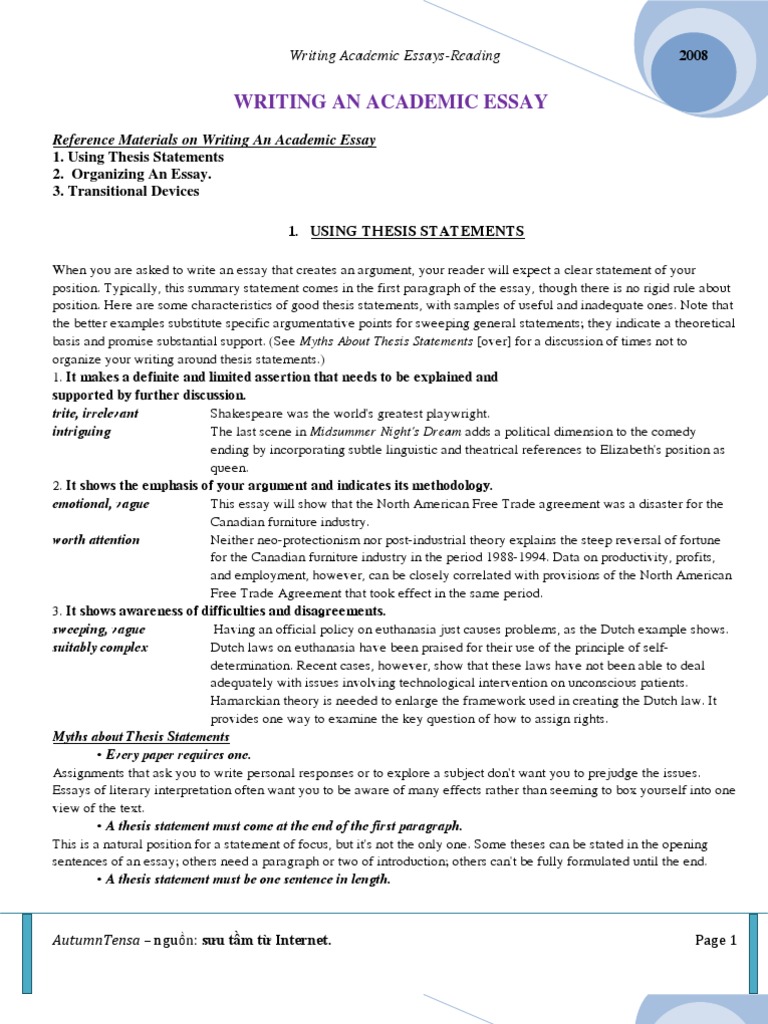 Writing Academic Essays-Reading

2008

WRITING AN ACADEMIC ESSAY

Reference Materials on Writing An Academic Essay
1. Using Thesis Statements
2. Organizing An Essay.
3. Transitional Devices

1. USING THESIS STATEMENTS

When you are asked to write an essay that creates an argument, your reader will expect a clear statement of your position. Typically, this summary statement comes in the first paragraph of the essay, though there is no rigid rule about position. Here are some characteristics of good thesis statements, with samples of useful and inadequate ones. Note that the better examples substitute specific argumentative points for sweeping general statements; they indicate a theoretical basis and promise substantial support. (See Myths About Thesis Statements [over] for a discussion of times not to organize your writing around thesis statements.)

1. It makes a definite and limited assertion that needs to be explained and supported by further discussion.

trite, irrelevant Shakespeare was the world's greatest playwright.

intriguing The last scene in Midsummer Night's Dream adds a political dimension to the comedy ending by incorporating subtle linguistic and theatrical references to Elizabeth's position as queen.

2. It shows the emphasis of your argument and indicates its methodology.

emotional, vague This essay will show that the North American Free Trade agreement was a disaster for the Canadian furniture industry.

worth attention Neither neo-protectionism nor post-industrial theory explains the steep reversal of fortune for the Canadian furniture industry in the period 1988-1994. Data on productivity, profits, and employment, however, can be closely correlated with provisions of the North American Free Trade Agreement that took effect in the same period.

3. It shows awareness of difficulties and disagreements.

sweeping, vague Having an official policy on euthanasia just causes problems, as the Dutch example shows.

suitably complex Dutch laws on euthanasia have been praised for their use of the principle of self-determination. Recent cases, however, show that these laws have not been able to deal adequately with issues involving technological intervention on unconscious patients. Hamarckian theory is needed to enlarge the framework used in creating the Dutch law. It provides one way to examine the key question of how to assign rights.

Myths about Thesis Statements

• Every paper requires one.

Assignments that ask you to write personal responses or to explore a subject don't want you to prejudge the issues. Essays of literary interpretation often want you to be aware of many effects rather than seeming to box yourself into one view of the text.

• A thesis statement must come at the end of the first paragraph.

This is a natural position for a statement of focus, but it's not the only one. Some theses can be stated in the opening sentences of an essay; others need a paragraph or two of introduction; others can't be fully formulated until the end.

• A thesis statement must be one sentence in length.

AutumnTensa – nguồn: sưu tầm từ Internet.

Page 1